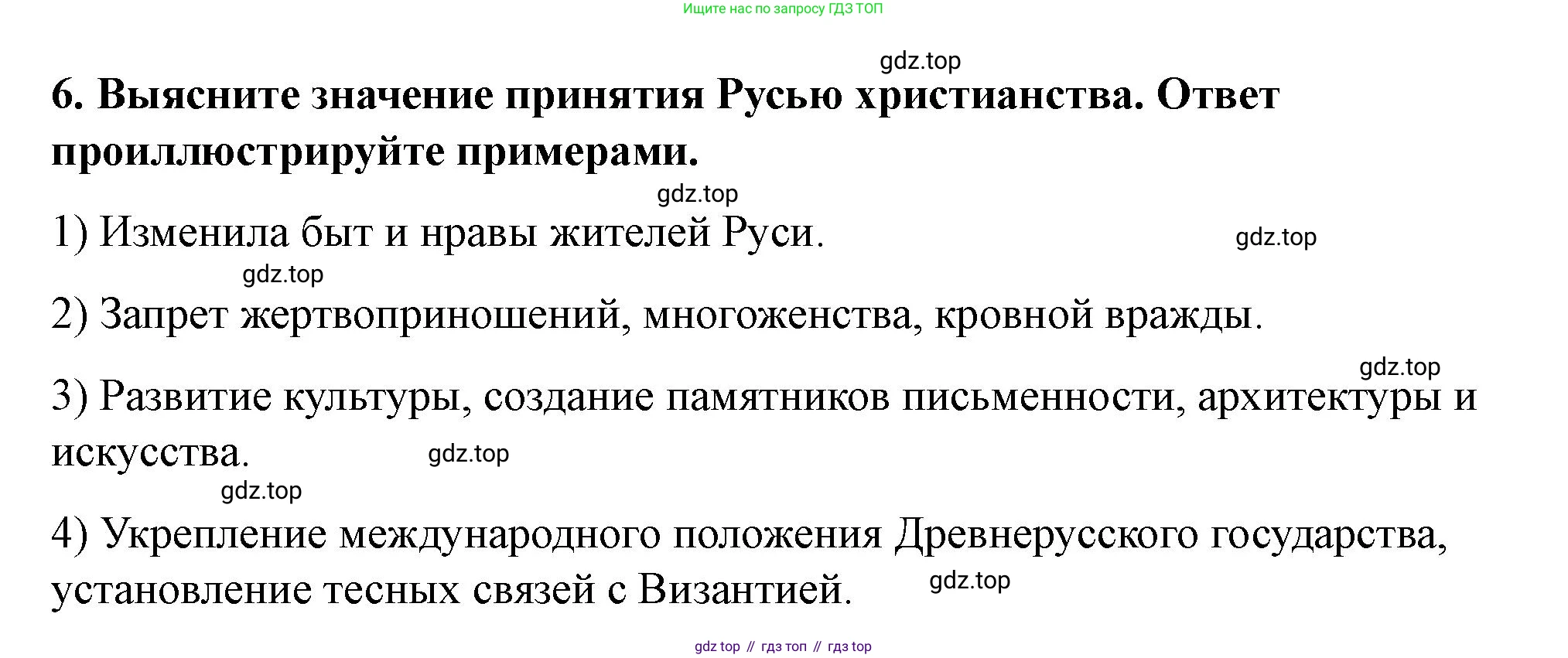 Ищите нас по запросу ГДЗ ТОП

6. Выясните значение принятия Русью христианства. Ответ проиллюстрируйте примерами.

1) Изменила быт и нравы жителей Руси.

2) Запрет жертвоприношений, многоженства, кровной вражды.

3) Развитие культуры, создание памятников письменности, архитектуры и искусства.

4) Укрепление международного положения Древнерусского государства, установление тесных связей с Византией.

gdz top // гдз топ // гдз top

gdz.top